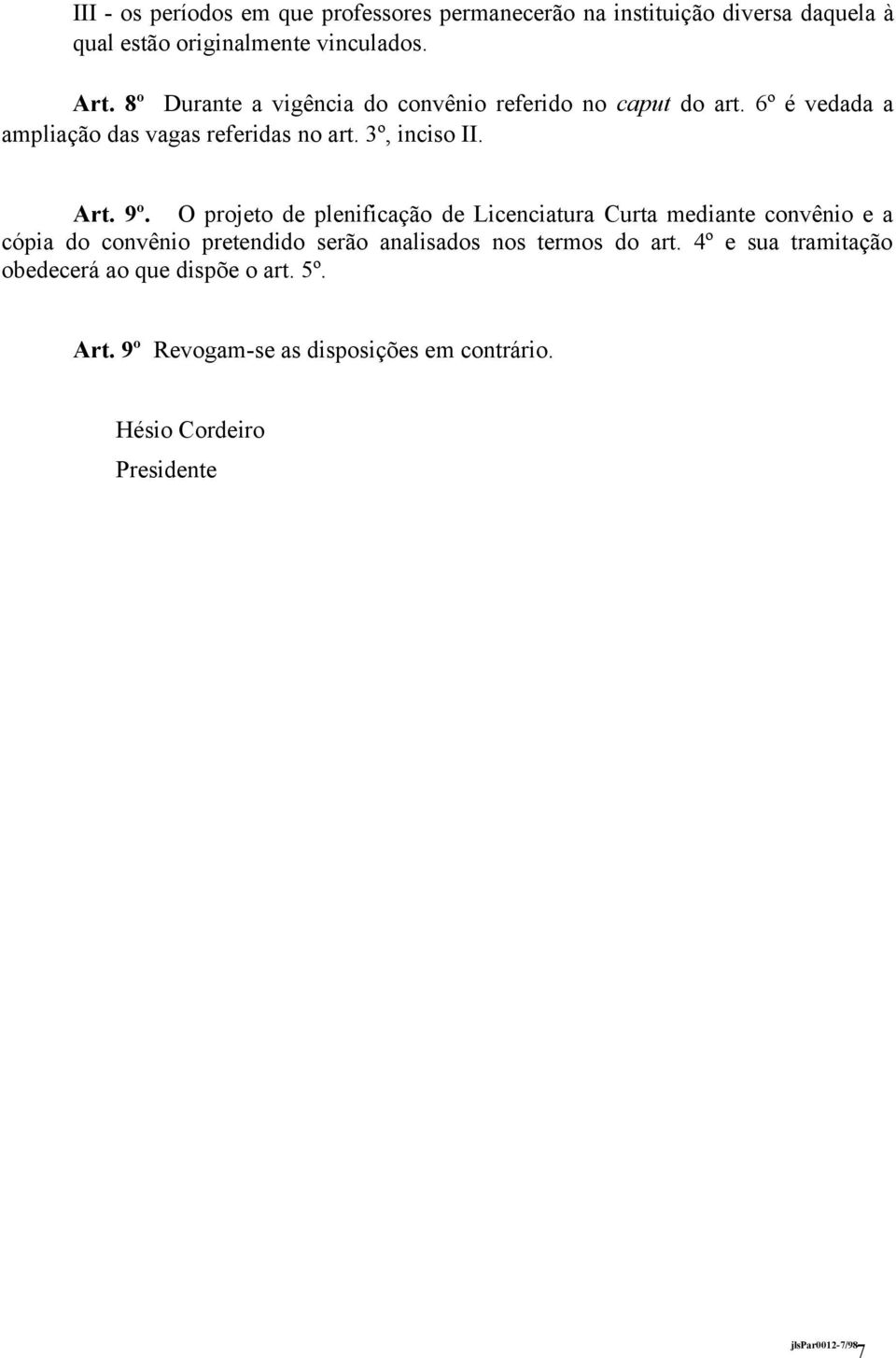 III - os períodos em que professores permanecerão na instituição diversa daquela à qual estão originalmente vinculados.

Art. 8º Durante a vigência do convênio referido no caput do art. 6º é vedada a ampliação das vagas referidas no art. 3º, inciso II.

Art. 9º. O projeto de plenificação de Licenciatura Curta mediante convênio e a cópia do convênio pretendido serão analisados nos termos do art. 4º e sua tramitação obedecerá ao que dispõe o art. 5º.

Art. 9º Revogam-se as disposições em contrário.

Hésio Cordeiro
Presidente

jlsPar0012-7/98
7